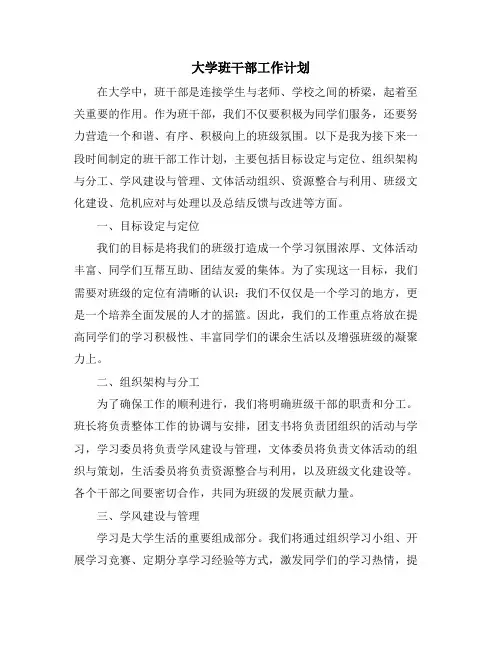 大学班干部工作计划

在大学中，班干部是连接学生与老师、学校之间的桥梁，起着至关重要的作用。作为班干部，我们不仅要积极为同学们服务，还要努力营造一个和谐、有序、积极向上的班级氛围。以下是我为接下来一段时间制定的班干部工作计划，主要包括目标设定与定位、组织架构与分工、学风建设与管理、文体活动组织、资源整合与利用、班级文化建设、危机应对与处理以及总结反馈与改进等方面。

一、目标设定与定位

我们的目标是将我们的班级打造成一个学习氛围浓厚、文体活动丰富、同学们互帮互助、团结友爱的集体。为了实现这一目标，我们需要对班级的定位有清晰的认识：我们不仅仅是一个学习的地方，更是一个培养全面发展的人才的摇篮。因此，我们的工作重点将放在提高同学们的学习积极性、丰富同学们的课余生活以及增强班级的凝聚力上。

二、组织架构与分工

为了确保工作的顺利进行，我们将明确班级干部的职责和分工。班长将负责整体工作的协调与安排，团支书将负责团组织的活动与学习，学习委员将负责学风建设与管理，文体委员将负责文体活动的组织与策划，生活委员将负责资源整合与利用，以及班级文化建设等。各个干部之间要密切合作，共同为班级的发展贡献力量。

三、学风建设与管理

学习是大学生活的重要组成部分。我们将通过组织学习小组、开展学习竞赛、定期分享学习经验等方式，激发同学们的学习热情，提